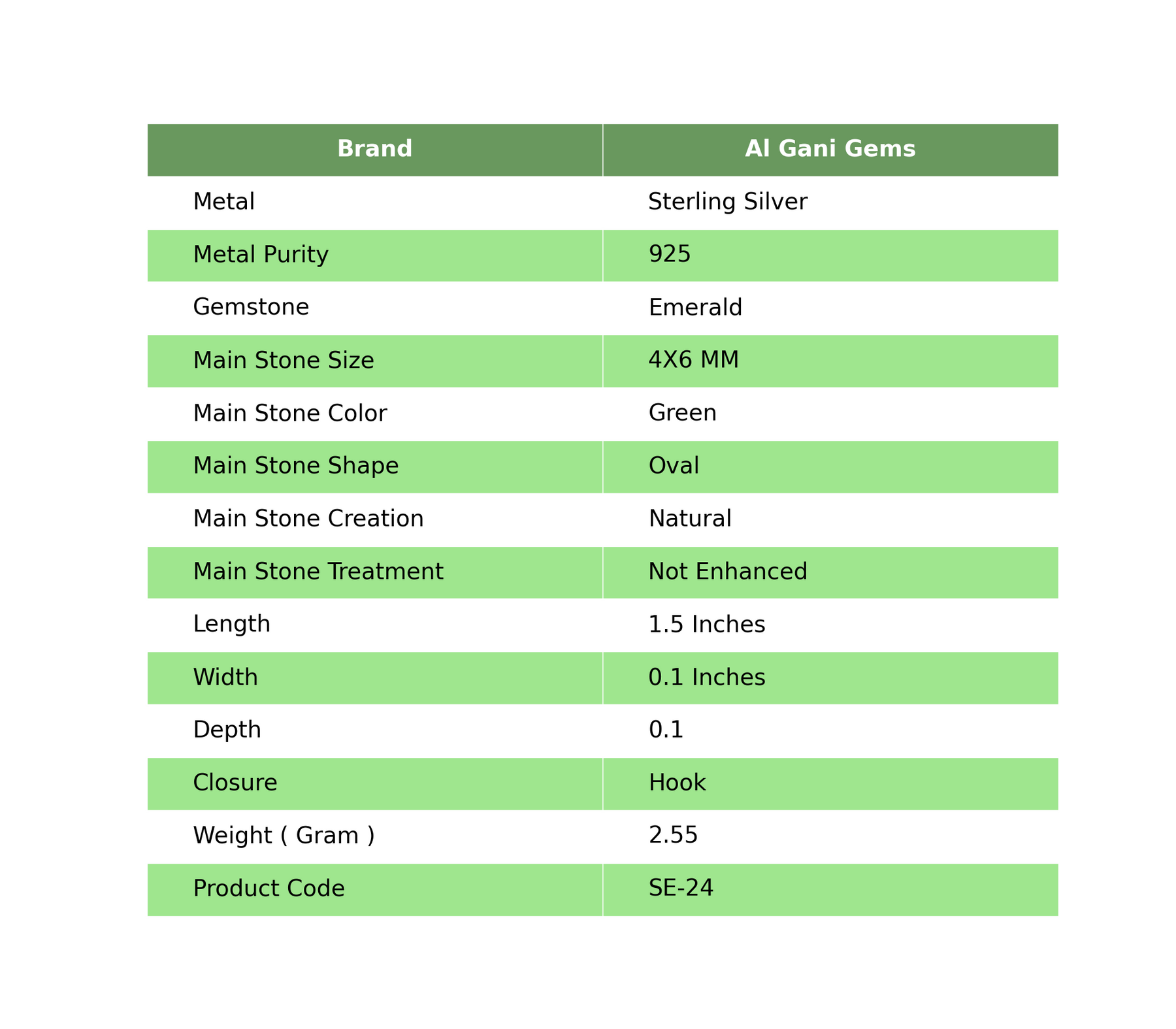 | Brand | Al Gani Gems |
|---|---|
| Metal | Sterling Silver |
| Metal Purity | 925 |
| Gemstone | Emerald |
| Main Stone Size | 4X6 MM |
| Main Stone Color | Green |
| Main Stone Shape | Oval |
| Main Stone Creation | Natural |
| Main Stone Treatment | Not Enhanced |
| Length | 1.5 Inches |
| Width | 0.1 Inches |
| Depth | 0.1 |
| Closure | Hook |
| Weight ( Gram ) | 2.55 |
| Product Code | SE-24 |